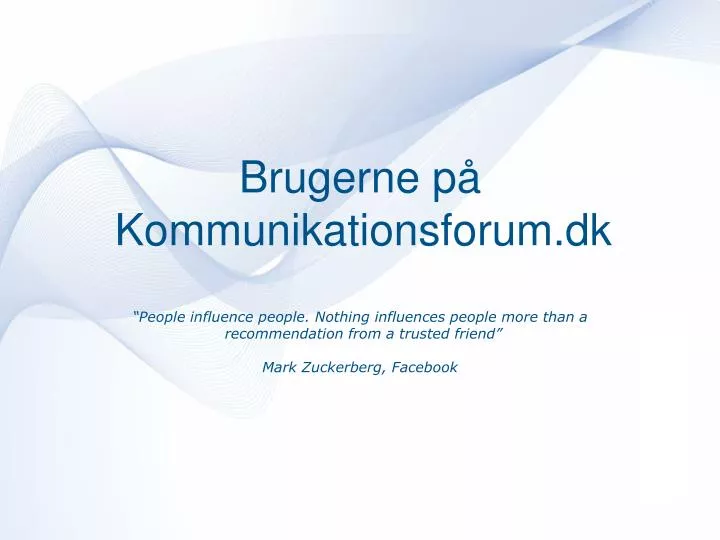 Brugerne på Kommunikationsforum.dk

“People influence people. Nothing influences people more than a recommendation from a trusted friend”

Mark Zuckerberg, Facebook